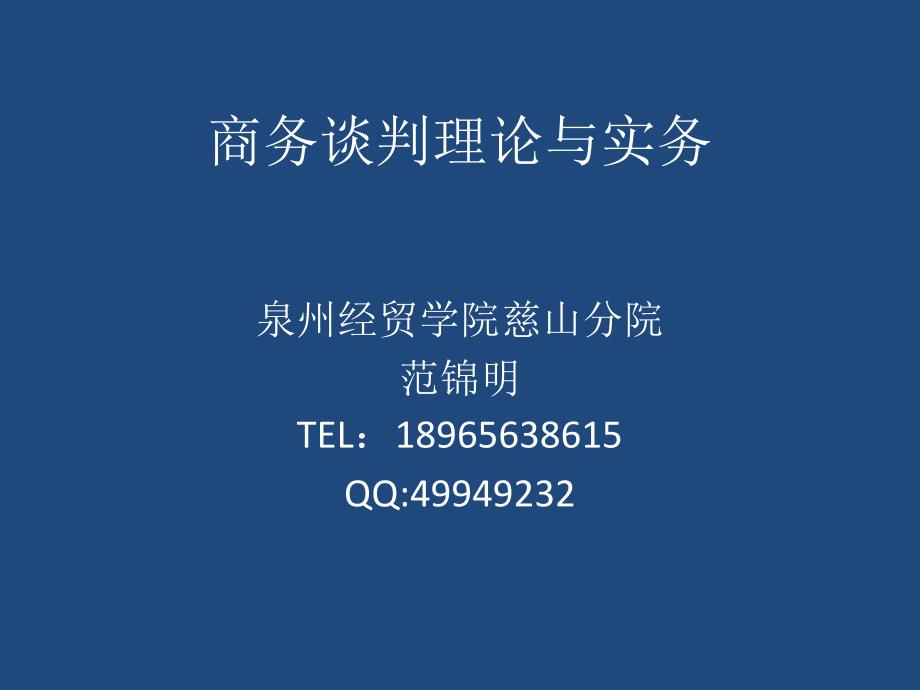 商务谈判理论与实务

泉州经贸学院慈山分院
范锦明
TEL：18965638615
QQ:49949232